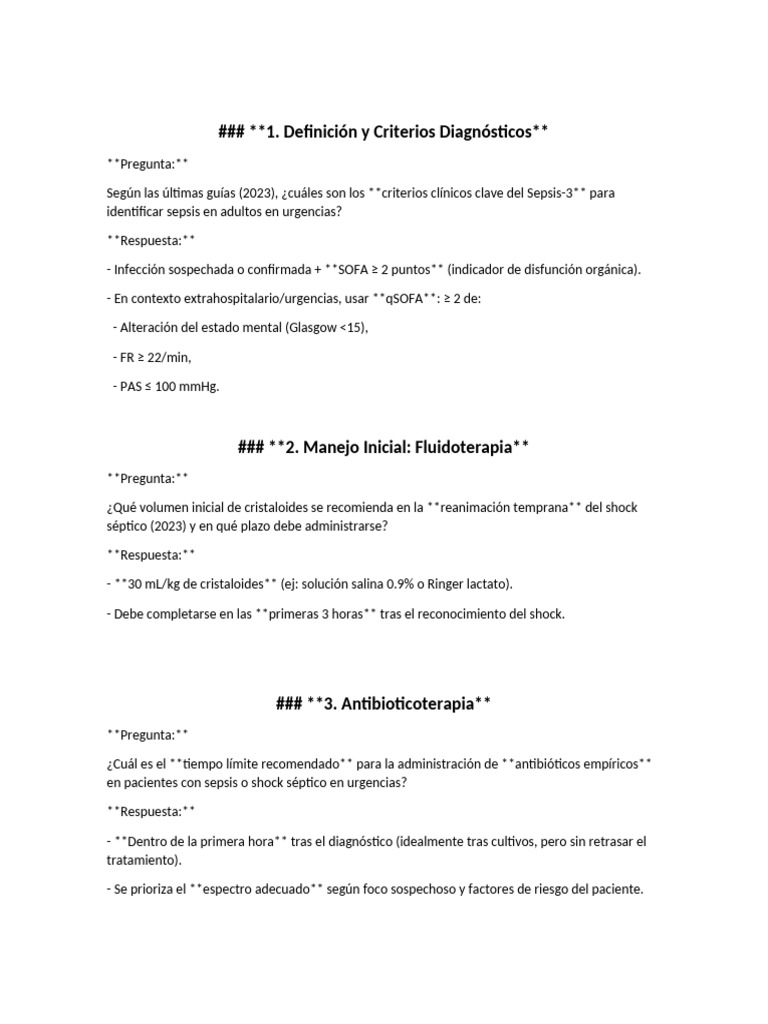 ### **1. Definición y Criterios Diagnósticos**

**Pregunta:**

Según las últimas guías (2023), ¿cuáles son los **criterios clínicos clave del Sepsis-3** para identificar sepsis en adultos en urgencias?

**Respuesta:**

- Infección sospechada o confirmada + **SOFA ≥ 2 puntos** (indicador de disfunción orgánica).

- En contexto extrahospitalario/urgencias, usar **qSOFA**: ≥ 2 de:

- Alteración del estado mental (Glasgow <15),

- FR ≥ 22/min,

- PAS ≤ 100 mmHg.

### **2. Manejo Inicial: Fluidoterapia**

**Pregunta:**

¿Qué volumen inicial de cristaloides se recomienda en la **reanimación temprana** del shock séptico (2023) y en qué plazo debe administrarse?

**Respuesta:**

- **30 mL/kg de cristaloides** (ej: solución salina 0.9% o Ringer lactato).

- Debe completarse en las **primeras 3 horas** tras el reconocimiento del shock.

### **3. Antibioticoterapia**

**Pregunta:**

¿Cuál es el **tiempo límite recomendado** para la administración de **antibióticos empíricos** en pacientes con sepsis o shock séptico en urgencias?

**Respuesta:**

- **Dentro de la primera hora** tras el diagnóstico (idealmente tras cultivos, pero sin retrasar el tratamiento).

- Se prioriza el **espectro adecuado** según foco sospechoso y factores de riesgo del paciente.